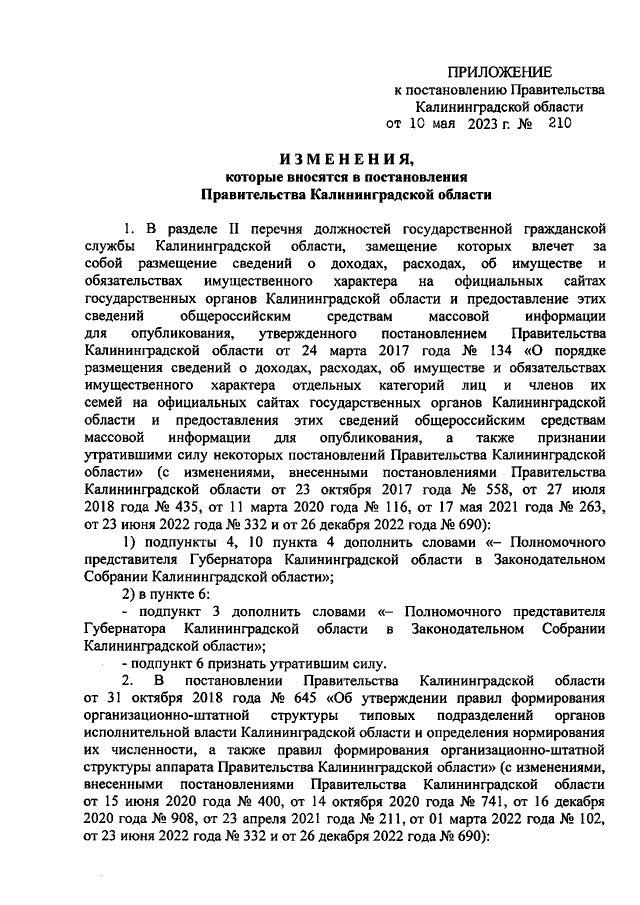 ПРИЛОЖЕНИЕ
к постановлению Правительства
Калининградской области
от 10 мая 2023 г. № 210

ИЗМЕНЕНИЯ,
которые вносятся в постановления
Правительства Калининградской области

1. В разделе II перечня должностей государственной гражданской службы Калининградской области, замещение которых влечет за собой размещение сведений о доходах, расходах, об имуществе и обязательствах имущественного характера на официальных сайтах государственных органов Калининградской области и предоставление этих сведений общероссийским средствам массовой информации для опубликования, утвержденного постановлением Правительства Калининградской области от 24 марта 2017 года № 134 «О порядке размещения сведений о доходах, расходах, об имуществе и обязательствах имущественного характера отдельных категорий лиц и членов их семей на официальных сайтах государственных органов Калининградской области и предоставления этих сведений общероссийским средствам массовой информации для опубликования, а также признании утратившими силу некоторых постановлений Правительства Калининградской области» (с изменениями, внесенными постановлениями Правительства Калининградской области от 23 октября 2017 года № 558, от 27 июля 2018 года № 435, от 11 марта 2020 года № 116, от 17 мая 2021 года № 263, от 23 июня 2022 года № 332 и от 26 декабря 2022 года № 690):

1) подпункты 4, 10 пункта 4 дополнить словами «– Полномочного представителя Губернатора Калининградской области в Законодательном Собрании Калининградской области»;

2) в пункте 6:

- подпункт 3 дополнить словами «– Полномочного представителя Губернатора Калининградской области в Законодательном Собрании Калининградской области»;

- подпункт 6 признать утратившим силу.

2. В постановлении Правительства Калининградской области от 31 октября 2018 года № 645 «Об утверждении правил формирования организационно-штатной структуры типовых подразделений органов исполнительной власти Калининградской области и определения нормирования их численности, а также правил формирования организационно-штатной структуры аппарата Правительства Калининградской области» (с изменениями, внесенными постановлениями Правительства Калининградской области от 15 июня 2020 года № 400, от 14 октября 2020 года № 741, от 16 декабря 2020 года № 908, от 23 апреля 2021 года № 211, от 01 марта 2022 года № 102, от 23 июня 2022 года № 332 и от 26 декабря 2022 года № 690):